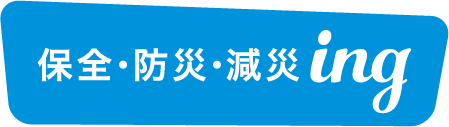 保全・防災・減災 ing